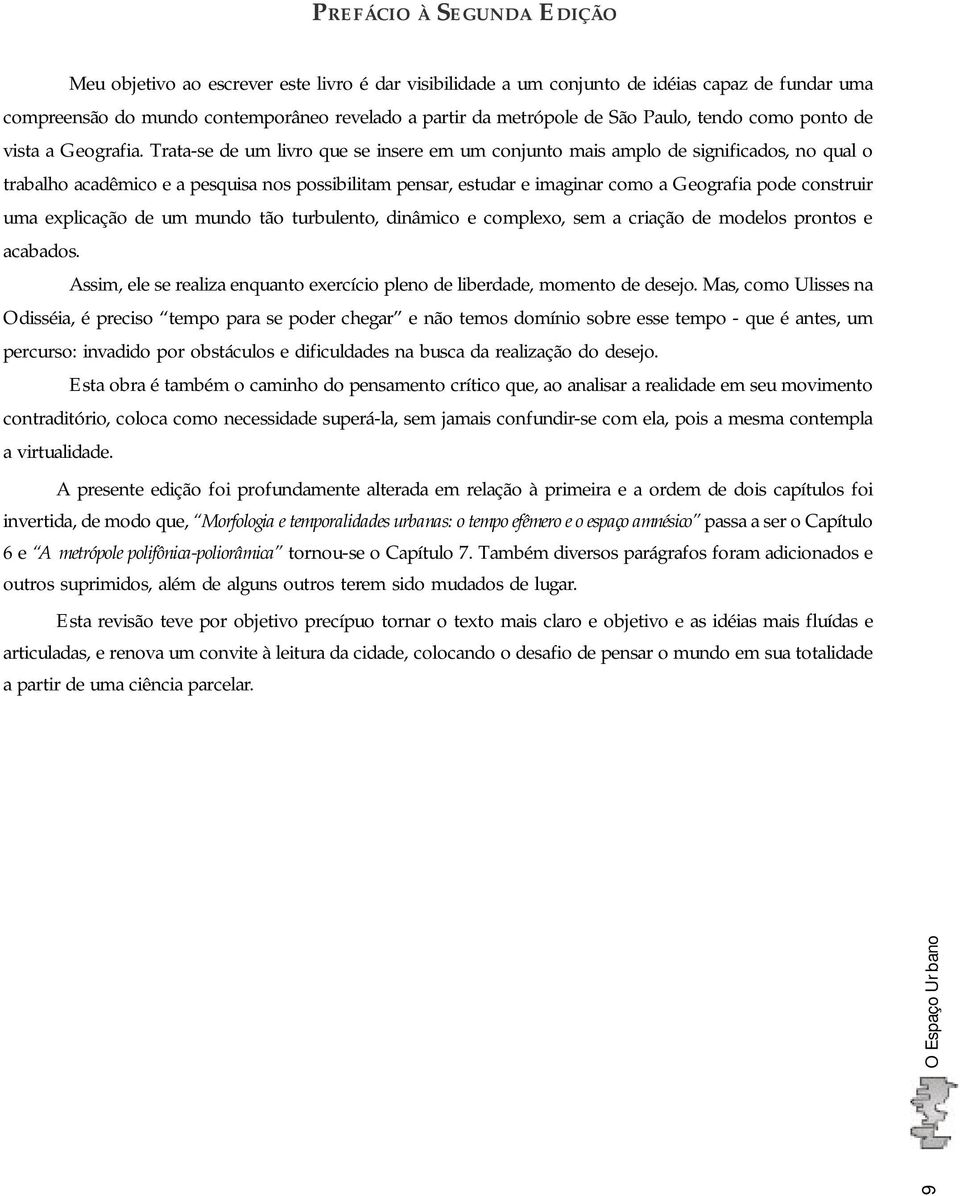 PREFÁCIO À SEGUNDA EDIÇÃO

Meu objetivo ao escrever este livro é dar visibilidade a um conjunto de idéias capaz de fundar uma compreensão do mundo contemporâneo revelado a partir da metrópole de São Paulo, tendo como ponto de vista a Geografia. Trata-se de um livro que se insere em um conjunto mais amplo de significados, no qual o trabalho acadêmico e a pesquisa nos possibilitam pensar, estudar e imaginar como a Geografia pode construir uma explicação de um mundo tão turbulento, dinâmico e complexo, sem a criação de modelos prontos e acabados.

Assim, ele se realiza enquanto exercício pleno de liberdade, momento de desejo. Mas, como Ulisses na Odisséia, é preciso "tempo para se poder chegar" e não temos domínio sobre esse tempo - que é antes, um percurso: invadido por obstáculos e dificuldades na busca da realização do desejo.

Esta obra é também o caminho do pensamento crítico que, ao analisar a realidade em seu movimento contraditório, coloca como necessidade superá-la, sem jamais confundir-se com ela, pois a mesma contempla a virtualidade.

A presente edição foi profundamente alterada em relação à primeira e a ordem de dois capítulos foi invertida, de modo que, "Morfologia e temporalidades urbanas: o tempo efêmero e o espaço amnésico" passa a ser o Capítulo 6 e "A metrópole polifônica-poliorâmica" tornou-se o Capítulo 7. Também diversos parágrafos foram adicionados e outros suprimidos, além de alguns outros terem sido mudados de lugar.

Esta revisão teve por objetivo precípuo tornar o texto mais claro e objetivo e as idéias mais fluídas e articuladas, e renova um convite à leitura da cidade, colocando o desafio de pensar o mundo em sua totalidade a partir de uma ciência parcelar.

O Espaço Urbano

9